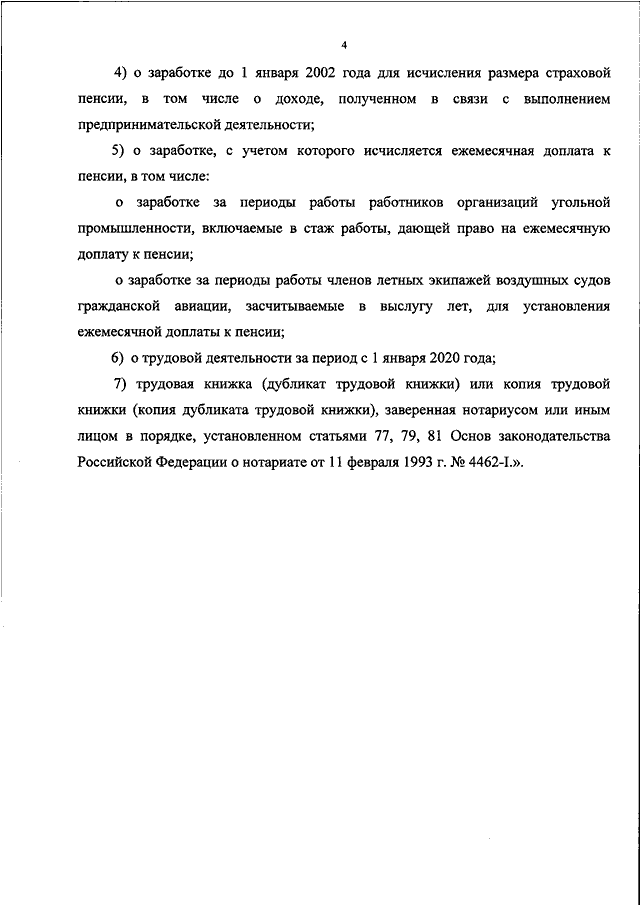 4

4) о заработке до 1 января 2002 года для исчисления размера страховой пенсии, в том числе о доходе, полученном в связи с выполнением предпринимательской деятельности;

5) о заработке, с учетом которого исчисляется ежемесячная доплата к пенсии, в том числе:

о заработке за периоды работы работников организаций угольной промышленности, включаемые в стаж работы, дающей право на ежемесячную доплату к пенсии;

о заработке за периоды работы членов летных экипажей воздушных судов гражданской авиации, засчитываемые в выслугу лет, для установления ежемесячной доплаты к пенсии;

6) о трудовой деятельности за период с 1 января 2020 года;

7) трудовая книжка (дубликат трудовой книжки) или копия трудовой книжки (копия дубликата трудовой книжки), заверенная нотариусом или иным лицом в порядке, установленном статьями 77, 79, 81 Основ законодательства Российской Федерации о нотариате от 11 февраля 1993 г. № 4462-I.».